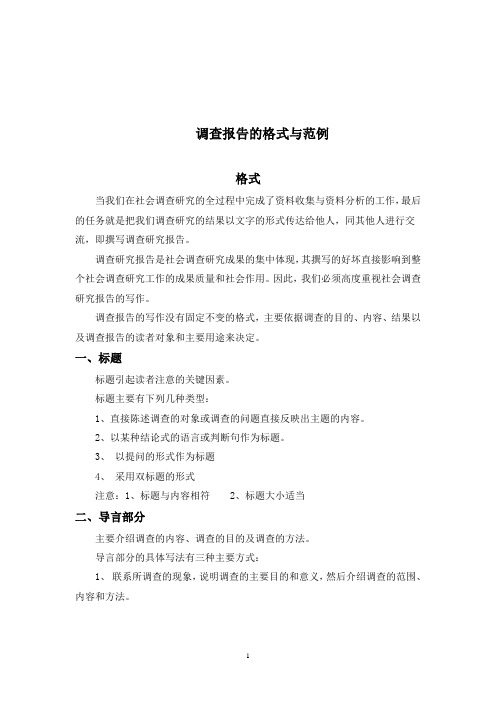 调查报告的格式与范例

格式

当我们在社会调查研究的全过程中完成了资料收集与资料分析的工作，最后的任务就是把我们调查研究的结果以文字的形式传达给他人，同其他人进行交流，即撰写调查研究报告。

调查研究报告是社会调查研究成果的集中体现，其撰写的好坏直接影响到整个社会调查研究工作的成果质量和社会作用。因此，我们必须高度重视社会调查研究报告的写作。

调查报告的写作没有固定不变的格式，主要依据调查的目的、内容、结果以及调查报告的读者对象和主要用途来决定。

一、标题

标题引起读者注意的关键因素。

标题主要有下列几种类型：

1、直接陈述调查的对象或调查的问题直接反映出主题的内容。

2、以某种结论式的语言或判断句作为标题。

3、 以提问的形式作为标题

4、 采用双标题的形式

注意：1、标题与内容相符　　2、标题大小适当

二、导言部分

主要介绍调查的内容、调查的目的及调查的方法。

导言部分的具体写法有三种主要方式：

1、 联系所调查的现象，说明调查的主要目的和意义，然后介绍调查的范围、内容和方法。

1